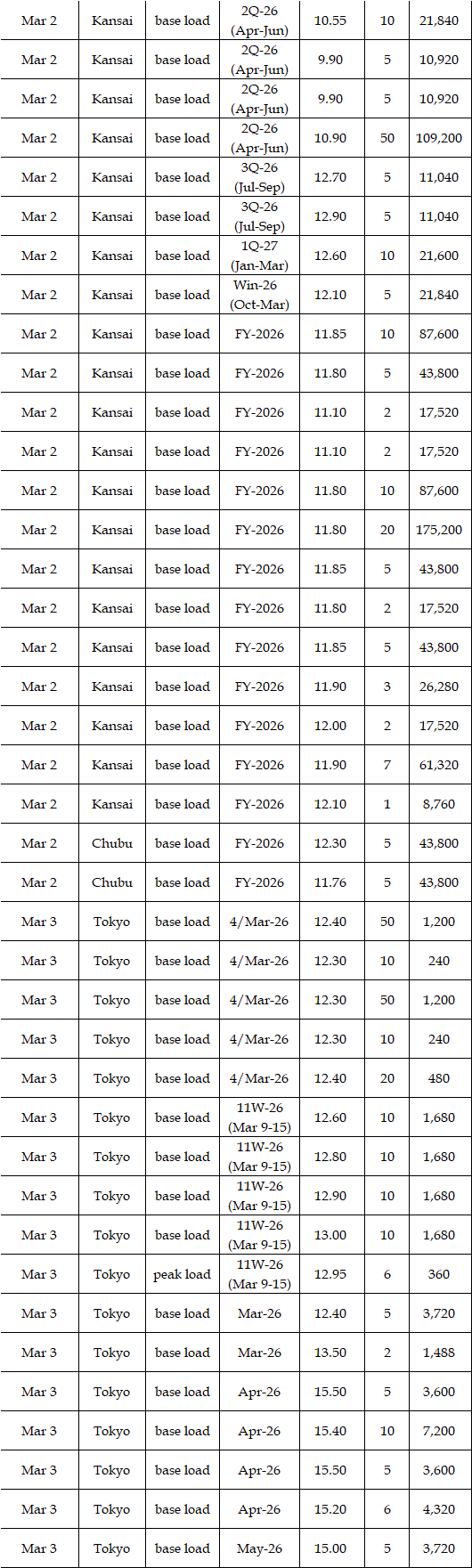 | Mar 2 | Kansai | base load | 2Q-26 (Apr-Jun) | 10.55 | 10 | 21,840 |
|---|---|---|---|---|---|---|
| Mar 2 | Kansai | base load | 2Q-26 (Apr-Jun) | 9.90 | 5 | 10,920 |
| Mar 2 | Kansai | base load | 2Q-26 (Apr-Jun) | 9.90 | 5 | 10,920 |
| Mar 2 | Kansai | base load | 2Q-26 (Apr-Jun) | 10.90 | 50 | 109,200 |
| Mar 2 | Kansai | base load | 3Q-26 (Jul-Sep) | 12.70 | 5 | 11,040 |
| Mar 2 | Kansai | base load | 3Q-26 (Jul-Sep) | 12.90 | 5 | 11,040 |
| Mar 2 | Kansai | base load | 1Q-27 (Jan-Mar) | 12.60 | 10 | 21,600 |
| Mar 2 | Kansai | base load | Win-26 (Oct-Mar) | 12.10 | 5 | 21,840 |
| Mar 2 | Kansai | base load | FY-2026 | 11.85 | 10 | 87,600 |
| Mar 2 | Kansai | base load | FY-2026 | 11.80 | 5 | 43,800 |
| Mar 2 | Kansai | base load | FY-2026 | 11.10 | 2 | 17,520 |
| Mar 2 | Kansai | base load | FY-2026 | 11.10 | 2 | 17,520 |
| Mar 2 | Kansai | base load | FY-2026 | 11.80 | 10 | 87,600 |
| Mar 2 | Kansai | base load | FY-2026 | 11.80 | 20 | 175,200 |
| Mar 2 | Kansai | base load | FY-2026 | 11.85 | 5 | 43,800 |
| Mar 2 | Kansai | base load | FY-2026 | 11.80 | 2 | 17,520 |
| Mar 2 | Kansai | base load | FY-2026 | 11.85 | 5 | 43,800 |
| Mar 2 | Kansai | base load | FY-2026 | 11.90 | 3 | 26,280 |
| Mar 2 | Kansai | base load | FY-2026 | 12.00 | 2 | 17,520 |
| Mar 2 | Kansai | base load | FY-2026 | 11.90 | 7 | 61,320 |
| Mar 2 | Kansai | base load | FY-2026 | 12.10 | 1 | 8,760 |
| Mar 2 | Chubu | base load | FY-2026 | 12.30 | 5 | 43,800 |
| Mar 2 | Chubu | base load | FY-2026 | 11.76 | 5 | 43,800 |
| Mar 3 | Tokyo | base load | 4/Mar-26 | 12.40 | 50 | 1,200 |
| Mar 3 | Tokyo | base load | 4/Mar-26 | 12.30 | 10 | 240 |
| Mar 3 | Tokyo | base load | 4/Mar-26 | 12.30 | 50 | 1,200 |
| Mar 3 | Tokyo | base load | 4/Mar-26 | 12.30 | 10 | 240 |
| Mar 3 | Tokyo | base load | 4/Mar-26 | 12.40 | 20 | 480 |
| Mar 3 | Tokyo | base load | 11W-26 (Mar 9-15) | 12.60 | 10 | 1,680 |
| Mar 3 | Tokyo | base load | 11W-26 (Mar 9-15) | 12.80 | 10 | 1,680 |
| Mar 3 | Tokyo | base load | 11W-26 (Mar 9-15) | 12.90 | 10 | 1,680 |
| Mar 3 | Tokyo | base load | 11W-26 (Mar 9-15) | 13.00 | 10 | 1,680 |
| Mar 3 | Tokyo | peak load | 11W-26 (Mar 9-15) | 12.95 | 6 | 360 |
| Mar 3 | Tokyo | base load | Mar-26 | 12.40 | 5 | 3,720 |
| Mar 3 | Tokyo | base load | Mar-26 | 13.50 | 2 | 1,488 |
| Mar 3 | Tokyo | base load | Apr-26 | 15.50 | 5 | 3,600 |
| Mar 3 | Tokyo | base load | Apr-26 | 15.40 | 10 | 7,200 |
| Mar 3 | Tokyo | base load | Apr-26 | 15.50 | 5 | 3,600 |
| Mar 3 | Tokyo | base load | Apr-26 | 15.20 | 6 | 4,320 |
| Mar 3 | Tokyo | base load | May-26 | 15.00 | 5 | 3,720 |